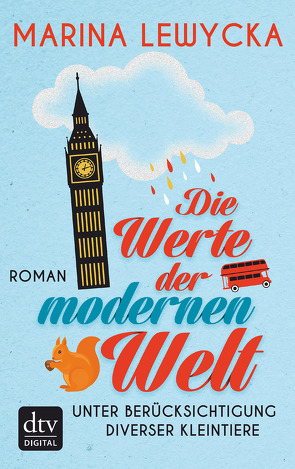 MARINA LEWYCKA

Die Werte der modernen Welt

ROMAN

UNTER BERÜCKSICHTIGUNG DIVERSER KLEINTIERE

dtv DIGITAL